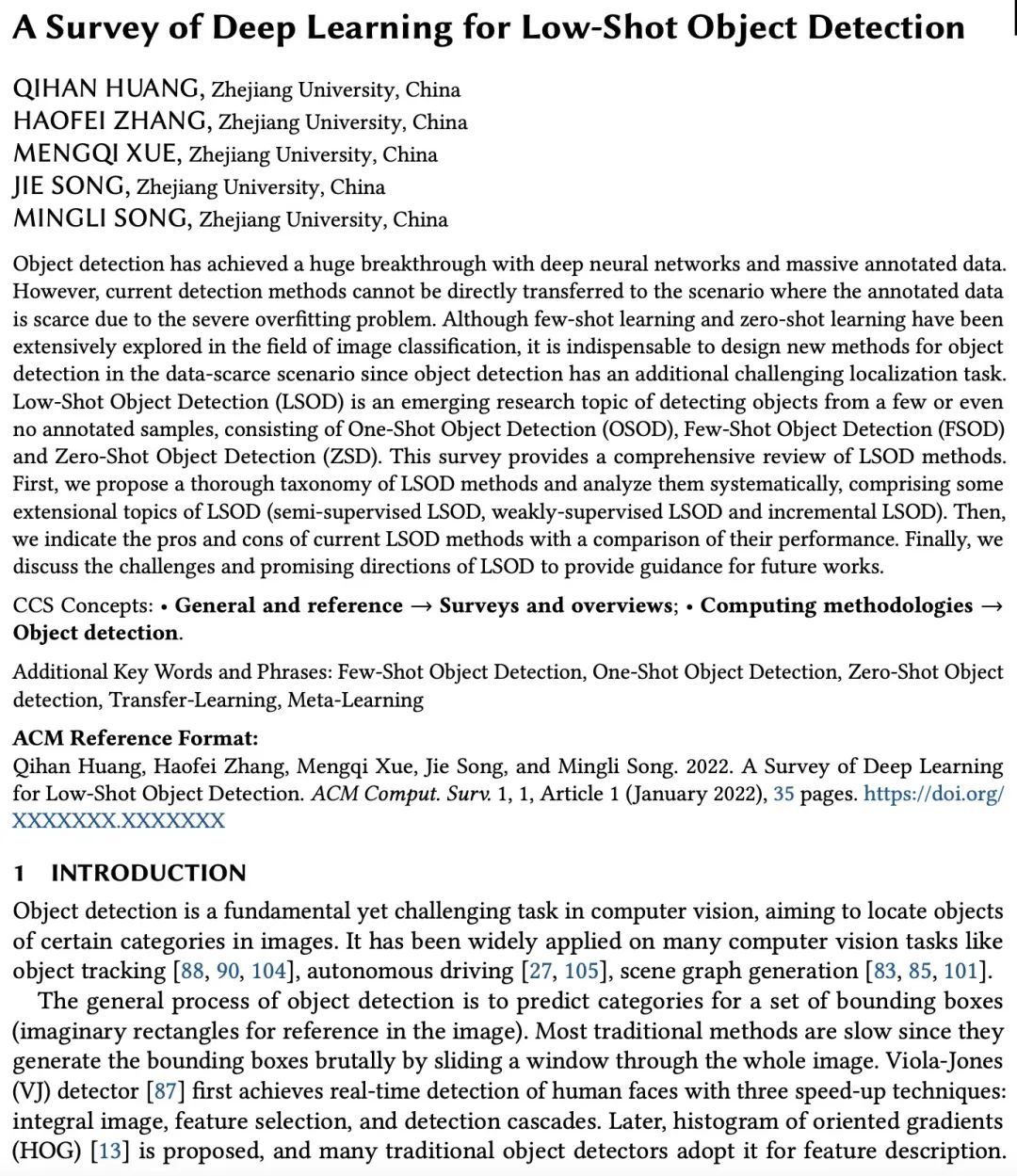 A Survey of Deep Learning for Low-Shot Object Detection

QIHAN HUANG, Zhejiang University, China
HAOFEI ZHANG, Zhejiang University, China
MENGQI XUE, Zhejiang University, China
JIE SONG, Zhejiang University, China
MINGLI SONG, Zhejiang University, China

Object detection has achieved a huge breakthrough with deep neural networks and massive annotated data. However, current detection methods cannot be directly transferred to the scenario where the annotated data is scarce due to the severe overfitting problem. Although few-shot learning and zero-shot learning have been extensively explored in the field of image classification, it is indispensable to design new methods for object detection in the data-scarce scenario since object detection has an additional challenging localization task. Low-Shot Object Detection (LSOD) is an emerging research topic of detecting objects from a few or even no annotated samples, consisting of One-Shot Object Detection (OSOD), Few-Shot Object Detection (FSOD) and Zero-Shot Object Detection (ZSD). This survey provides a comprehensive review of LSOD methods. First, we propose a thorough taxonomy of LSOD methods and analyze them systematically, comprising some extensional topics of LSOD (semi-supervised LSOD, weakly-supervised LSOD and incremental LSOD). Then, we indicate the pros and cons of current LSOD methods with a comparison of their performance. Finally, we discuss the challenges and promising directions of LSOD to provide guidance for future works.

CCS Concepts: • General and reference → Surveys and overviews; • Computing methodologies → Object detection.

Additional Key Words and Phrases: Few-Shot Object Detection, One-Shot Object Detection, Zero-Shot Object detection, Transfer-Learning, Meta-Learning

ACM Reference Format:
Qihan Huang, Haofei Zhang, Mengqi Xue, Jie Song, and Mingli Song. 2022. A Survey of Deep Learning for Low-Shot Object Detection. ACM Comput. Surv. 1, 1, Article 1 (January 2022), 35 pages. https://doi.org/XXXXXXX.XXXXXXX

1 INTRODUCTION

Object detection is a fundamental yet challenging task in computer vision, aiming to locate objects of certain categories in images. It has been widely applied on many computer vision tasks like object tracking [88, 90, 104], autonomous driving [27, 105], scene graph generation [83, 85, 101].

The general process of object detection is to predict categories for a set of bounding boxes (imaginary rectangles for reference in the image). Most traditional methods are slow since they generate the bounding boxes brutally by sliding a window through the whole image. Viola-Jones (VJ) detector [87] first achieves real-time detection of human faces with three speed-up techniques: integral image, feature selection, and detection cascades. Later, histogram of oriented gradients (HOG) [13] is proposed, and many traditional object detectors adopt it for feature description.